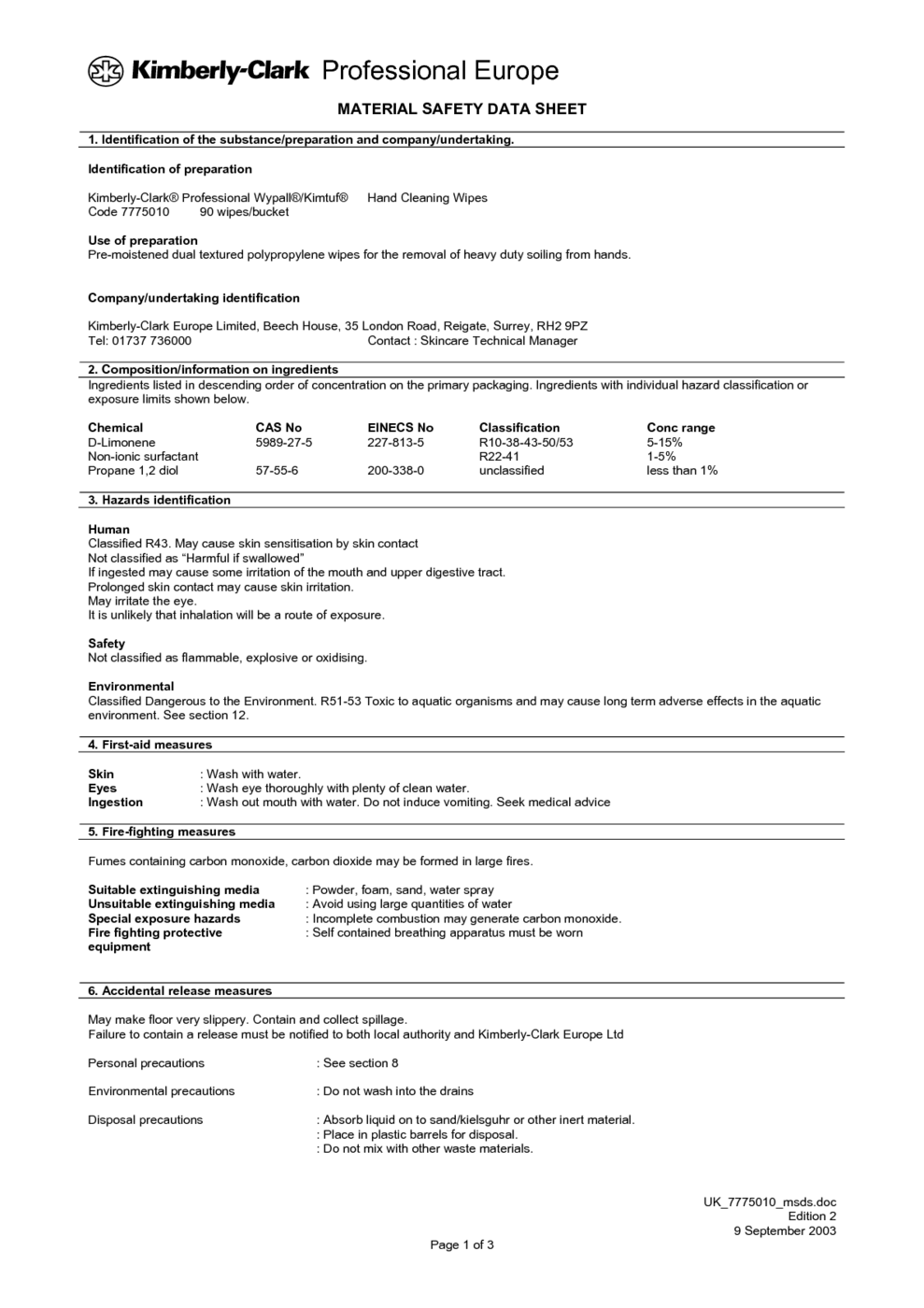 Kimberly-Clark Professional Europe

MATERIAL SAFETY DATA SHEET

1. Identification of the substance/preparation and company/undertaking.

Identification of preparation

Kimberly-Clark® Professional Wypall®/Kimtuf® Hand Cleaning Wipes
Code 7775010 90 wipes/bucket

Use of preparation
Pre-moistened dual textured polypropylene wipes for the removal of heavy duty soiling from hands.

Company/undertaking identification

Kimberly-Clark Europe Limited, Beech House, 35 London Road, Reigate, Surrey, RH2 9PZ
Tel: 01737 736000 Contact : Skincare Technical Manager

2. Composition/information on ingredients
Ingredients listed in descending order of concentration on the primary packaging. Ingredients with individual hazard classification or exposure limits shown below.

| Chemical | CAS No | EINECS No | Classification | Conc range |
|---|---|---|---|---|
| D-Limonene | 5989-27-5 | 227-813-5 | R10-38-43-50/53 | 5-15% |
| Non-ionic surfactant | | | R22-41 | 1-5% |
| Propane 1,2 diol | 57-55-6 | 200-338-0 | unclassified | less than 1% |

3. Hazards identification

Human
Classified R43. May cause skin sensitisation by skin contact
Not classified as “Harmful if swallowed”
If ingested may cause some irritation of the mouth and upper digestive tract.
Prolonged skin contact may cause skin irritation.
May irritate the eye.
It is unlikely that inhalation will be a route of exposure.

Safety
Not classified as flammable, explosive or oxidising.

Environmental
Classified Dangerous to the Environment. R51-53 Toxic to aquatic organisms and may cause long term adverse effects in the aquatic environment. See section 12.

4. First-aid measures

Skin : Wash with water.
Eyes : Wash eye thoroughly with plenty of clean water.
Ingestion : Wash out mouth with water. Do not induce vomiting. Seek medical advice

5. Fire-fighting measures

Fumes containing carbon monoxide, carbon dioxide may be formed in large fires.

Suitable extinguishing media : Powder, foam, sand, water spray
Unsuitable extinguishing media : Avoid using large quantities of water
Special exposure hazards : Incomplete combustion may generate carbon monoxide.
Fire fighting protective equipment : Self contained breathing apparatus must be worn

6. Accidental release measures

May make floor very slippery. Contain and collect spillage.
Failure to contain a release must be notified to both local authority and Kimberly-Clark Europe Ltd

Personal precautions : See section 8

Environmental precautions : Do not wash into the drains

Disposal precautions : Absorb liquid on to sand/kielsguhr or other inert material.
: Place in plastic barrels for disposal.
: Do not mix with other waste materials.

UK_7775010_msds.doc
Edition 2
9 September 2003

Page 1 of 3